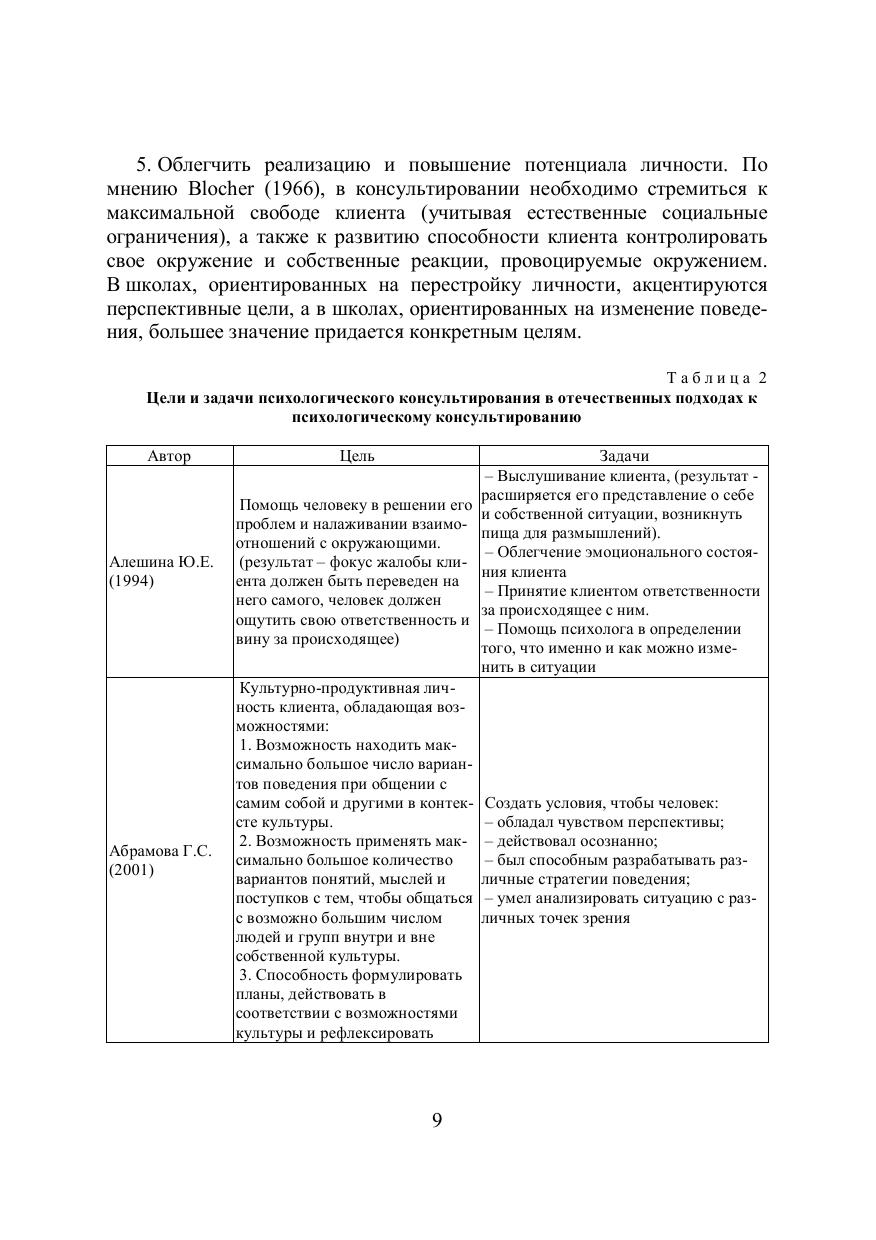 5. Облегчить реализацию и повышение потенциала личности. По мнению Blocher (1966), в консультировании необходимо стремиться к максимальной свободе клиента (учитывая естественные социальные ограничения), а также к развитию способности клиента контролировать свое окружение и собственные реакции, провоцируемые окружением. В школах, ориентированных на перестройку личности, акцентируются перспективные цели, а в школах, ориентированных на изменение поведения, большее значение придается конкретным целям.

Таблица 2

Цели и задачи психологического консультирования в отечественных подходах к психологическому консультированию

| Автор | Цель | Задачи |
|---|---|---|
| Алешина Ю.Е. (1994) | Помощь человеку в решении его проблем и налаживании взаимоотношений с окружающими. (результат – фокус жалобы клиента должен быть переведен на него самого, человек должен ощутить свою ответственность и вину за происходящее) | – Выслушивание клиента, (результат - расширяется его представление о себе и собственной ситуации, возникнуть пища для размышлений). – Облегчение эмоционального состояния клиента – Принятие клиентом ответственности за происходящее с ним. – Помощь психолога в определении того, что именно и как можно изменить в ситуации |
| Абрамова Г.С. (2001) | Культурно-продуктивная личность клиента, обладающая возможностями: 1. Возможность находить максимально большое число вариантов поведения при общении с самим собой и другими в контексте культуры. 2. Возможность применять максимально большое количество вариантов понятий, мыслей и поступков с тем, чтобы общаться с возможно большим числом людей и групп внутри и вне собственной культуры. 3. Способность формулировать планы, действовать в соответствии с возможностями культуры и рефлексировать | Создать условия, чтобы человек: – обладал чувством перспективы; – действовал осознанно; – был способным разрабатывать различные стратегии поведения; – умел анализировать ситуацию с различных точек зрения |

9